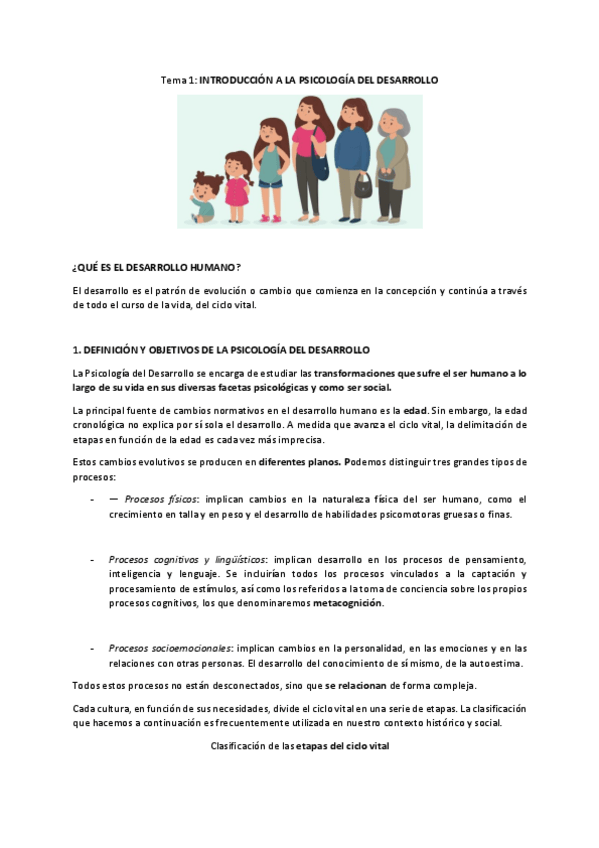 Tema 1: INTRODUCCIÓN A LA PSICOLOGÍA DEL DESARROLLO

¿QUÉ ES EL DESARROLLO HUMANO?

El desarrollo es el patrón de evolución o cambio que comienza en la concepción y continúa a través de todo el curso de la vida, del ciclo vital.

1. DEFINICIÓN Y OBJETIVOS DE LA PSICOLOGÍA DEL DESARROLLO

La Psicología del Desarrollo se encarga de estudiar las transformaciones que sufre el ser humano a lo largo de su vida en sus diversas facetas psicológicas y como ser social.

La principal fuente de cambios normativos en el desarrollo humano es la edad. Sin embargo, la edad cronológica no explica por sí sola el desarrollo. A medida que avanza el ciclo vital, la delimitación de etapas en función de la edad es cada vez más imprecisa.

Estos cambios evolutivos se producen en diferentes planos. Podemos distinguir tres grandes tipos de procesos:

- — Procesos físicos: implican cambios en la naturaleza física del ser humano, como el crecimiento en talla y en peso y el desarrollo de habilidades psicomotoras gruesas o finas.

- Procesos cognitivos y lingüísticos: implican desarrollo en los procesos de pensamiento, inteligencia y lenguaje. Se incluirían todos los procesos vinculados a la captación y procesamiento de estímulos, así como los referidos a la toma de conciencia sobre los propios procesos cognitivos, los que denominaremos metacognición.

- Procesos socioemocionales: implican cambios en la personalidad, en las emociones y en las relaciones con otras personas. El desarrollo del conocimiento de sí mismo, de la autoestima.

Todos estos procesos no están desconectados, sino que se relacionan de forma compleja.

Cada cultura, en función de sus necesidades, divide el ciclo vital en una serie de etapas. La clasificación que hacemos a continuación es frecuentemente utilizada en nuestro contexto histórico y social.

Clasificación de las etapas del ciclo vital